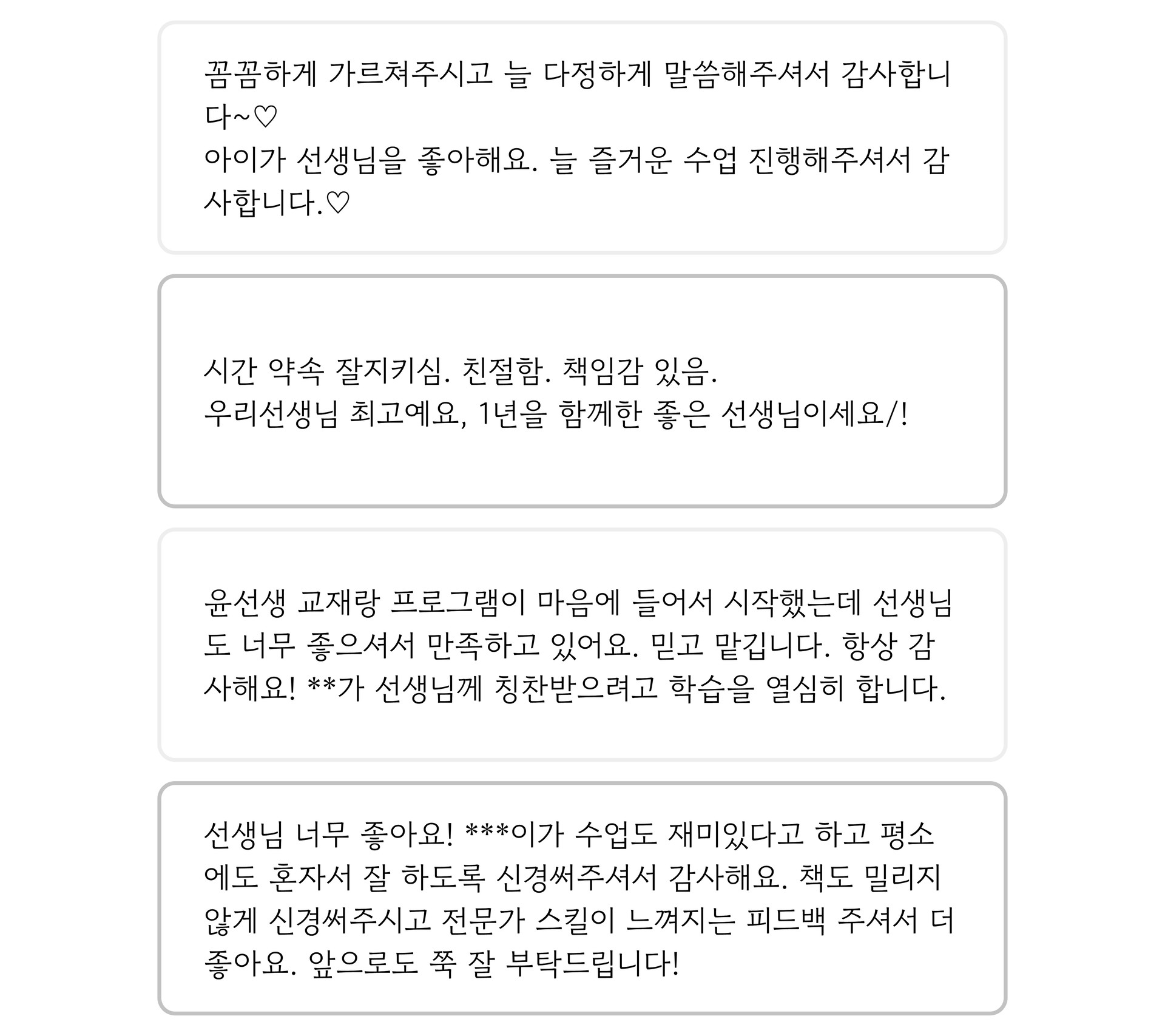 꼼꼼하게 가르쳐주시고 늘 다정하게 말씀해주셔서 감사합니다~♡
아이가 선생님을 좋아해요. 늘 즐거운 수업 진행해주셔서 감사합니다.♡

시간 약속 잘지키심. 친절함. 책임감 있음.
우리선생님 최고예요, 1년을 함께한 좋은 선생님이세요/!

윤선생 교재랑 프로그램이 마음에 들어서 시작했는데 선생님도 너무 좋으셔서 만족하고 있어요. 믿고 맡깁니다. 항상 감사해요! **가 선생님께 칭찬받으려고 학습을 열심히 합니다.

선생님 너무 좋아요! ***이가 수업도 재미있다고 하고 평소에도 혼자서 잘 하도록 신경써주셔서 감사해요. 책도 밀리지 않게 신경써주시고 전문가 스킬이 느껴지는 피드백 주셔서 더 좋아요. 앞으로도 쭉 잘 부탁드립니다!